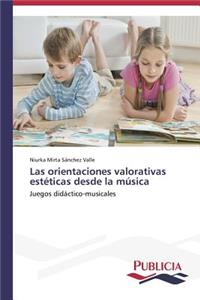 Niurka Mirta Sánchez Valle

Las orientaciones valorativas estéticas desde la música

Juegos didáctico-musicales

PUBLICIA